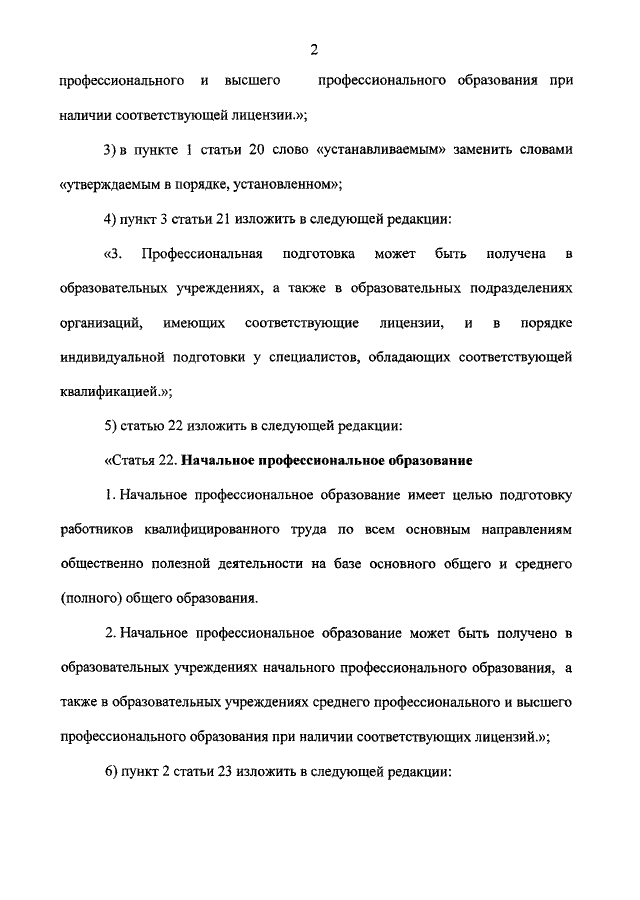 2

профессионального и высшего профессионального образования при наличии соответствующей лицензии.»;

3) в пункте 1 статьи 20 слово «устанавливаемым» заменить словами «утверждаемым в порядке, установленном»;

4) пункт 3 статьи 21 изложить в следующей редакции:

«3. Профессиональная подготовка может быть получена в образовательных учреждениях, а также в образовательных подразделениях организаций, имеющих соответствующие лицензии, и в порядке индивидуальной подготовки у специалистов, обладающих соответствующей квалификацией.»;

5) статью 22 изложить в следующей редакции:

«Статья 22. Начальное профессиональное образование

1. Начальное профессиональное образование имеет целью подготовку работников квалифицированного труда по всем основным направлениям общественно полезной деятельности на базе основного общего и среднего (полного) общего образования.

2. Начальное профессиональное образование может быть получено в образовательных учреждениях начального профессионального образования, а также в образовательных учреждениях среднего профессионального и высшего профессионального образования при наличии соответствующих лицензий.»;

6) пункт 2 статьи 23 изложить в следующей редакции: